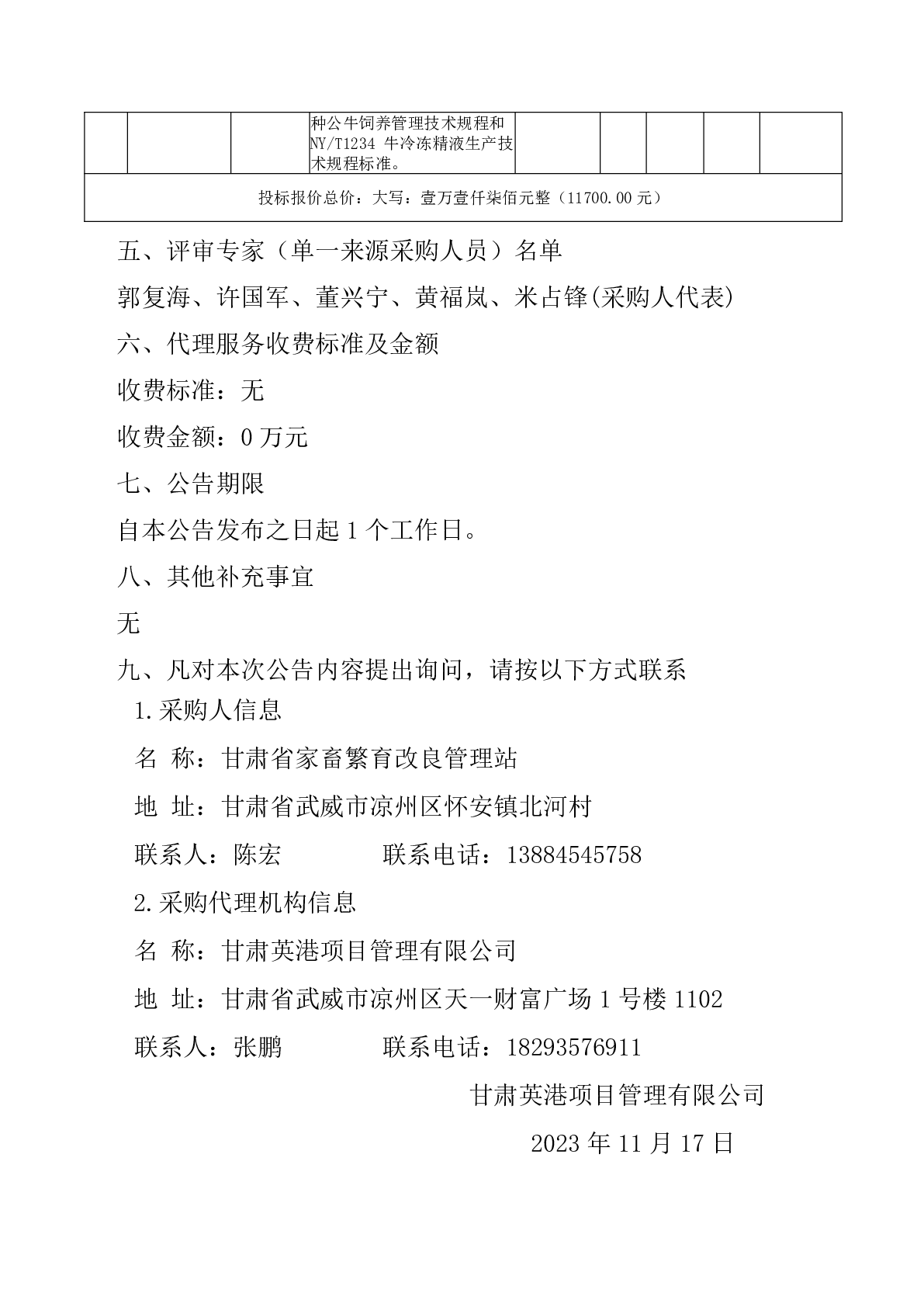 |  |  |  | 种公牛饲养管理技术规程和NY/T1234牛冷冻精液生产技术规程标准。 |  |  |  |  |  |
|---|---|---|---|---|---|---|---|---|
| 投标报价总价：大写：壹万壹仟柒佰元整（11700.00元） |  |  |  |  |  |  |  |  |

五、评审专家（单一来源采购人员）名单

郭复海、许国军、董兴宁、黄福岚、米占锋(采购人代表)

六、代理服务收费标准及金额

收费标准：无

收费金额：0万元

七、公告期限

自本公告发布之日起1个工作日。

八、其他补充事宜

无

九、凡对本次公告内容提出询问，请按以下方式联系

1.采购人信息

名 称：甘肃省家畜繁育改良管理站

地 址：甘肃省武威市凉州区怀安镇北河村

联系人：陈宏 联系电话：13884545758

2.采购代理机构信息

名 称：甘肃英港项目管理有限公司

地 址：甘肃省武威市凉州区天一财富广场1号楼1102

联系人：张鹏 联系电话：18293576911

甘肃英港项目管理有限公司

2023年11月17日